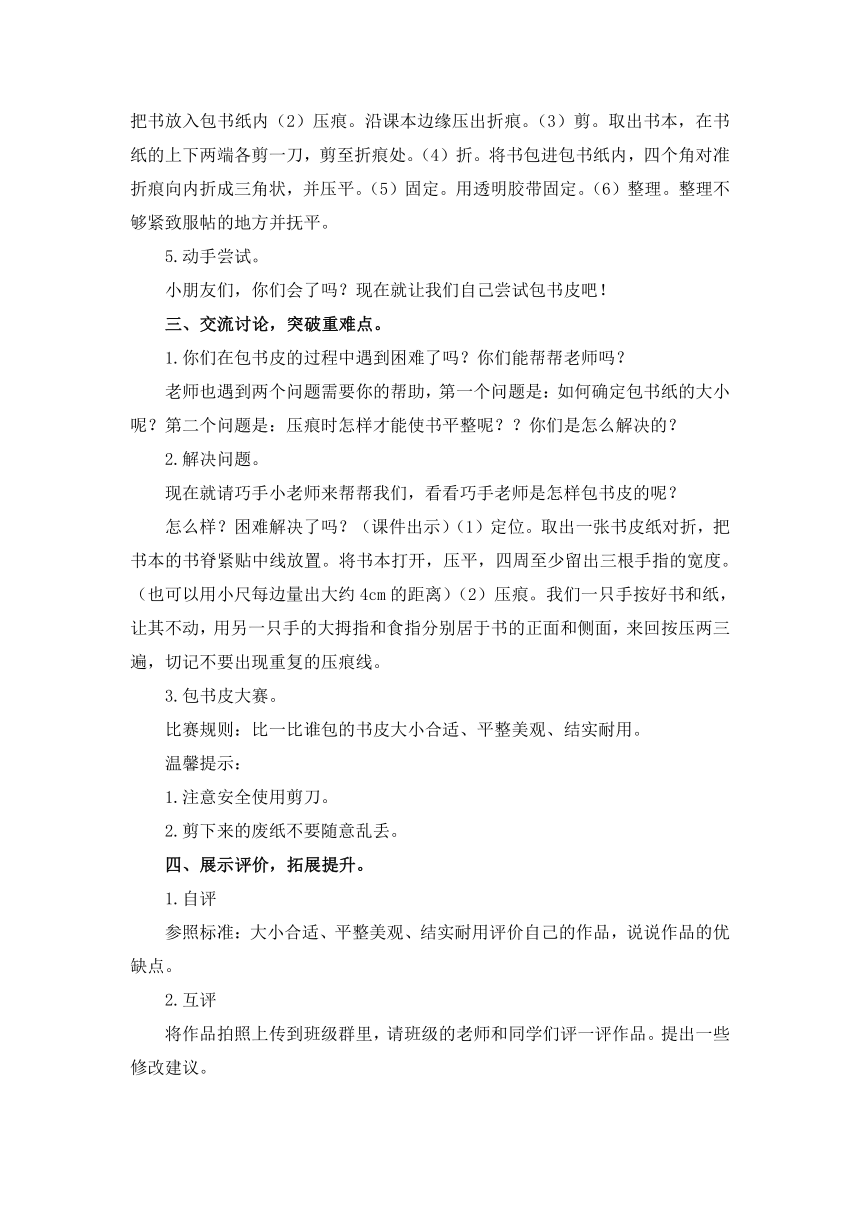 把书放入包书纸内（2）压痕。沿课本边缘压出折痕。（3）剪。取出书本，在书纸的上下两端各剪一刀，剪至折痕处。（4）折。将书包进包书纸内，四个角对准折痕向内折成三角状，并压平。（5）固定。用透明胶带固定。（6）整理。整理不够紧致服帖的地方并抚平。

5.动手尝试。

小朋友们，你们会了吗？现在就让我们自己尝试包书皮吧！

三、交流讨论，突破重难点。

1.你们在包书皮的过程中遇到困难了吗？你们能帮帮老师吗？

老师也遇到两个问题需要你的帮助，第一个问题是：如何确定包书纸的大小呢？第二个问题是：压痕时怎样才能使书平整呢？？你们是怎么解决的？

2.解决问题。

现在就请巧手小老师来帮帮我们，看看巧手老师是怎样包书皮的呢？

怎么样？困难解决了吗？（课件出示）（1）定位。取出一张书皮纸对折，把书本的书脊紧贴中线放置。将书本打开，压平，四周至少留出三根手指的宽度。（也可以用小尺每边量出大约 4cm 的距离）（2）压痕。我们一只手按好书和纸，让其不动，用另一只手的大拇指和食指分别居于书的正面和侧面，来回按压两三遍，切记不要出现重复的压痕线。

3.包书皮大赛。

比赛规则：比一比谁包的书皮大小合适、平整美观、结实耐用。

温馨提示：

1.注意安全使用剪刀。

2.剪下来的废纸不要随意乱丢。

四、展示评价，拓展提升。

1.自评

参照标准：大小合适、平整美观、结实耐用评价自己的作品，说说作品的优缺点。

2.互评

将作品拍照上传到班级群里，请班级的老师和同学们评一评作品。提出一些修改建议。